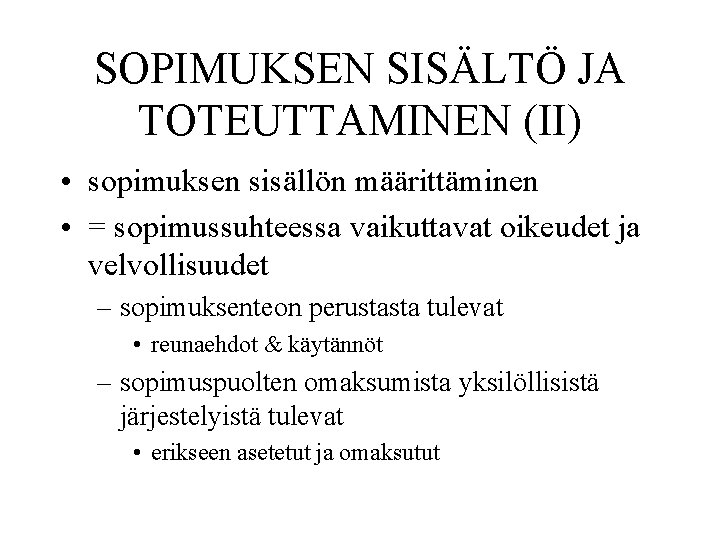 SOPIMUKSEN SISÄLTÖ JA TOTEUTTAMINEN (II)

• sopimuksen sisällön määrittäminen
• = sopimussuhteessa vaikuttavat oikeudet ja velvollisuudet
– sopimuksenteon perustasta tulevat
• reunaehdot & käytännöt
– sopimuspuolten omaksumista yksilöllisistä järjestelyistä tulevat
• erikseen asetetut ja omaksutut